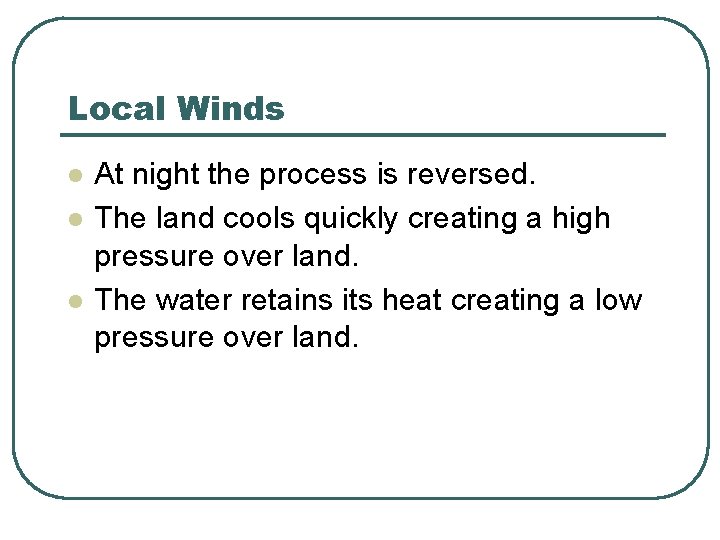 Local Winds

• At night the process is reversed.
• The land cools quickly creating a high pressure over land.
• The water retains its heat creating a low pressure over land.